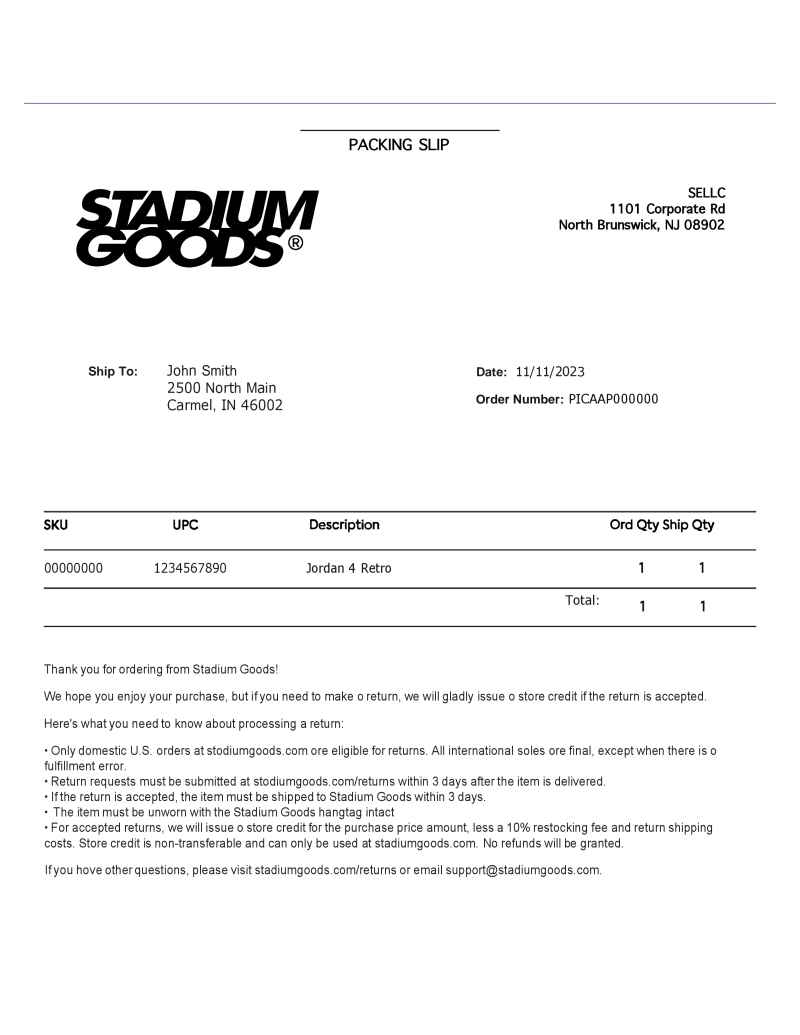 PACKING SLIP

STADIUM GOODS®

SELLC
1101 Corporate Rd
North Brunswick, NJ 08902

Ship To: John Smith
2500 North Main
Carmel, IN 46002

Date: 11/11/2023

Order Number: PICAAP000000

| SKU | UPC | Description | Ord Qty | Ship Qty |
|---|---|---|---|---|
| 00000000 | 1234567890 | Jordan 4 Retro | 1 | 1 |
| | | Total: | 1 | 1 |

Thank you for ordering from Stadium Goods!

We hope you enjoy your purchase, but if you need to make o return, we will gladly issue o store credit if the return is accepted.

Here's what you need to know about processing a return:

• Only domestic U.S. orders at stodiumgoods.com ore eligible for returns. All international soles ore final, except when there is o fulfillment error.
• Return requests must be submitted at stodiumgoods.com/returns within 3 days after the item is delivered.
• If the return is accepted, the item must be shipped to Stadium Goods within 3 days.
• The item must be unworn with the Stadium Goods hangtag intact
• For accepted returns, we will issue o store credit for the purchase price amount, less a 10% restocking fee and return shipping costs. Store credit is non-transferable and can only be used at stadiumgoods.com. No refunds will be granted.

If you hove other questions, please visit stadiumgoods.com/returns or email support@stadiumgoods.com.